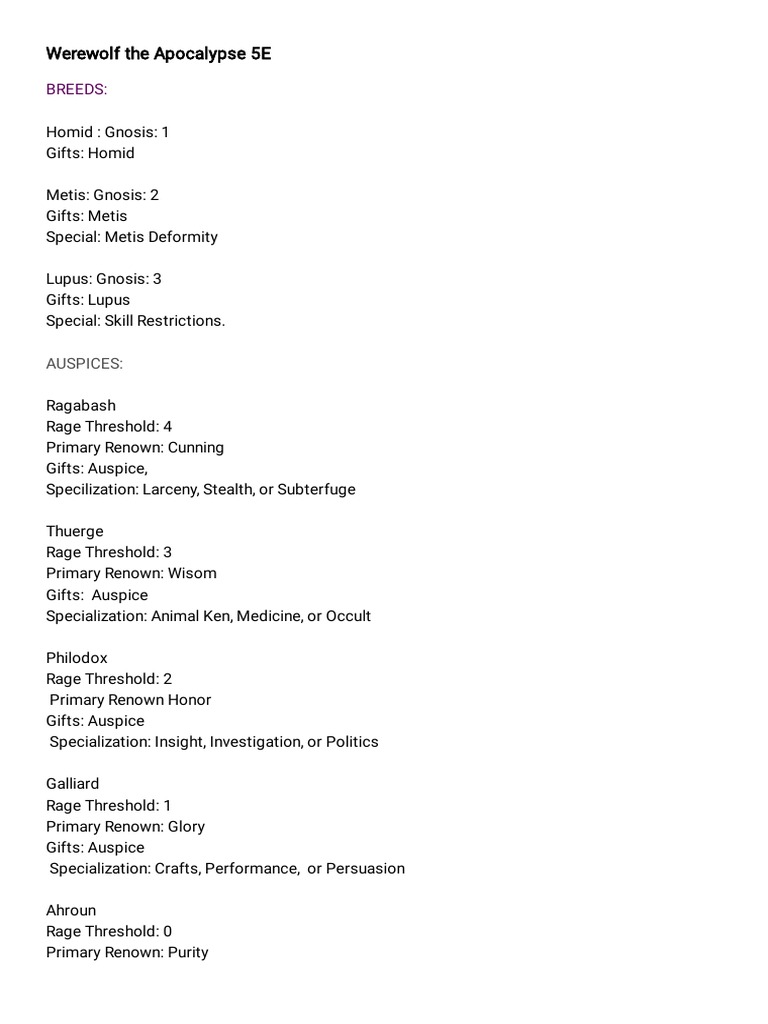 Werewolf the Apocalypse 5E

BREEDS:

Homid : Gnosis: 1
Gifts: Homid

Metis: Gnosis: 2
Gifts: Metis
Special: Metis Deformity

Lupus: Gnosis: 3
Gifts: Lupus
Special: Skill Restrictions.

AUSPICES:

Ragabash
Rage Threshold: 4
Primary Renown: Cunning
Gifts: Auspice,
Specilization: Larceny, Stealth, or Subterfuge

Thuerge
Rage Threshold: 3
Primary Renown: Wisom
Gifts: Auspice
Specialization: Animal Ken, Medicine, or Occult

Philodox
Rage Threshold: 2
Primary Renown Honor
Gifts: Auspice
Specialization: Insight, Investigation, or Politics

Galliard
Rage Threshold: 1
Primary Renown: Glory
Gifts: Auspice
Specialization: Crafts, Performance, or Persuasion

Ahroun
Rage Threshold: 0
Primary Renown: Purity